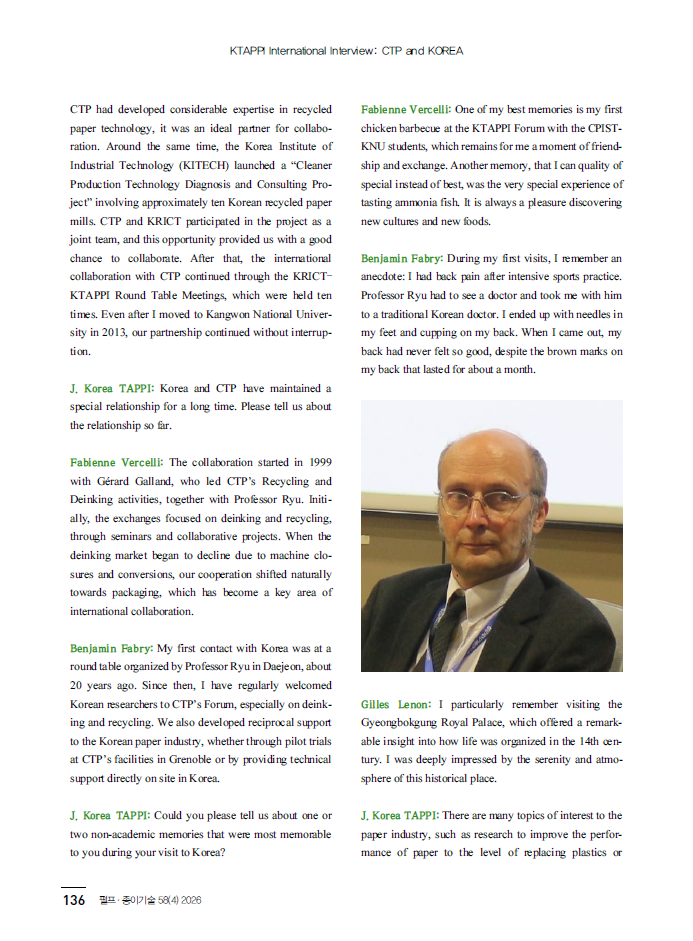 KTAPPI International Interview: CTP and KOREA

CTP had developed considerable expertise in recycled paper technology, it was an ideal partner for collaboration. Around the same time, the Korea Institute of Industrial Technology (KITECH) launched a "Cleaner Production Technology Diagnosis and Consulting Project" involving approximately ten Korean recycled paper mills. CTP and KRICT participated in the project as a joint team, and this opportunity provided us with a good chance to collaborate. After that, the international collaboration with CTP continued through the KRICT-KTAPPI Round Table Meetings, which were held ten times. Even after I moved to Kangwon National University in 2013, our partnership continued without interruption.

J. Korea TAPPI: Korea and CTP have maintained a special relationship for a long time. Please tell us about the relationship so far.

Fabienne Vercelli: The collaboration started in 1999 with Gérard Galland, who led CTP's Recycling and Deinking activities, together with Professor Ryu. Initially, the exchanges focused on deinking and recycling, through seminars and collaborative projects. When the deinking market began to decline due to machine closures and conversions, our cooperation shifted naturally towards packaging, which has become a key area of international collaboration.

Benjamin Fabry: My first contact with Korea was at a round table organized by Professor Ryu in Daejeon, about 20 years ago. Since then, I have regularly welcomed Korean researchers to CTP's Forum, especially on deinking and recycling. We also developed reciprocal support to the Korean paper industry, whether through pilot trials at CTP's facilities in Grenoble or by providing technical support directly on site in Korea.

J. Korea TAPPI: Could you please tell us about one or two non-academic memories that were most memorable to you during your visit to Korea?

Fabienne Vercelli: One of my best memories is my first chicken barbecue at the KTAPPI Forum with the CPIST-KNU students, which remains for me a moment of friendship and exchange. Another memory, that I can quality of special instead of best, was the very special experience of tasting ammonia fish. It is always a pleasure discovering new cultures and new foods.

Benjamin Fabry: During my first visits, I remember an anecdote: I had back pain after intensive sports practice. Professor Ryu had to see a doctor and took me with him to a traditional Korean doctor. I ended up with needles in my feet and cupping on my back. When I came out, my back had never felt so good, despite the brown marks on my back that lasted for about a month.

Gilles Lenon: I particularly remember visiting the Gyeongbokgung Royal Palace, which offered a remarkable insight into how life was organized in the 14th century. I was deeply impressed by the serenity and atmosphere of this historical place.

J. Korea TAPPI: There are many topics of interest to the paper industry, such as research to improve the performance of paper to the level of replacing plastics or

136 펄프·종이기술 58(4) 2026